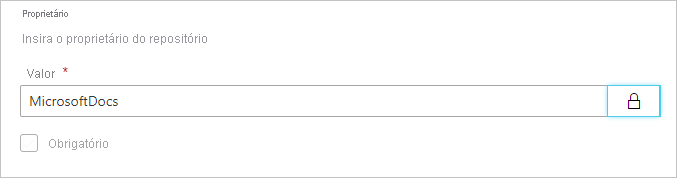 Proprietário

Insira o proprietário do repositório

Valor *

MicrosoftDocs

Obrigatório